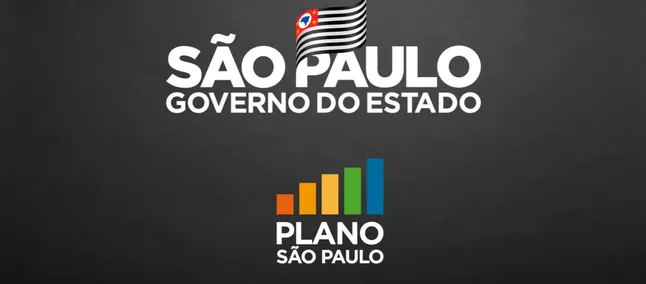 SÃO PAULO
GOVERNO DO ESTADO

PLANO
SÃO PAULO